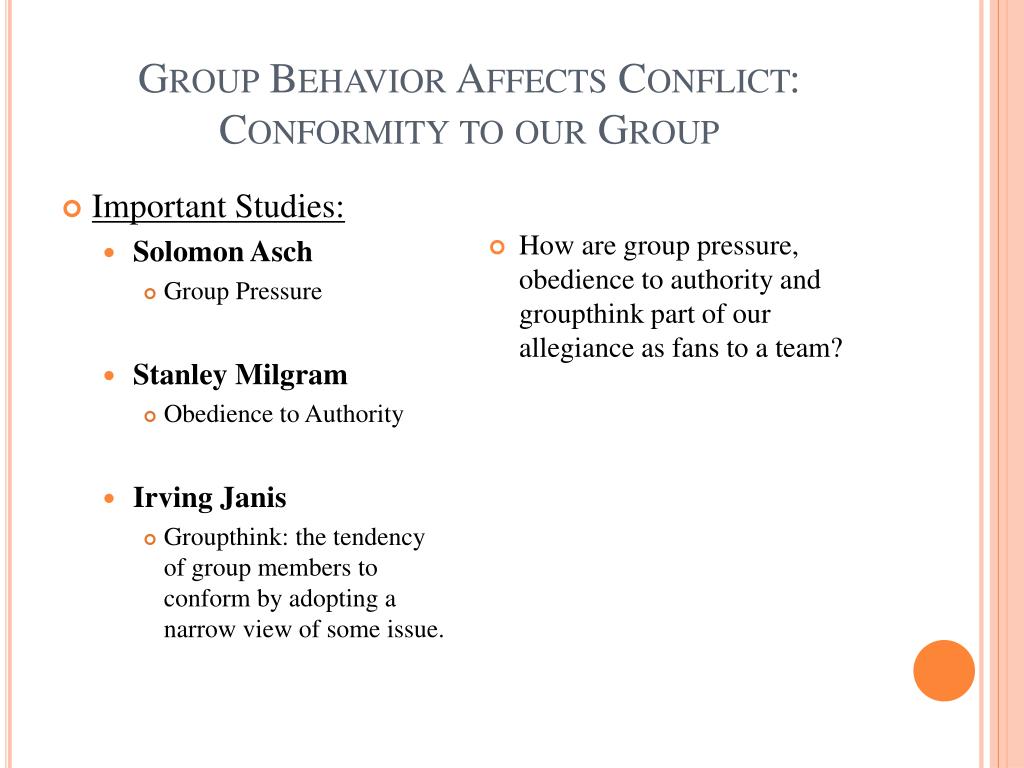 GROUP BEHAVIOR AFFECTS CONFLICT: CONFORMITY TO OUR GROUP

Important Studies:

Solomon Asch

Group Pressure

Stanley Milgram

Obedience to Authority

Irving Janis

Groupthink: the tendency of group members to conform by adopting a narrow view of some issue.

How are group pressure, obedience to authority and groupthink part of our allegiance as fans to a team?